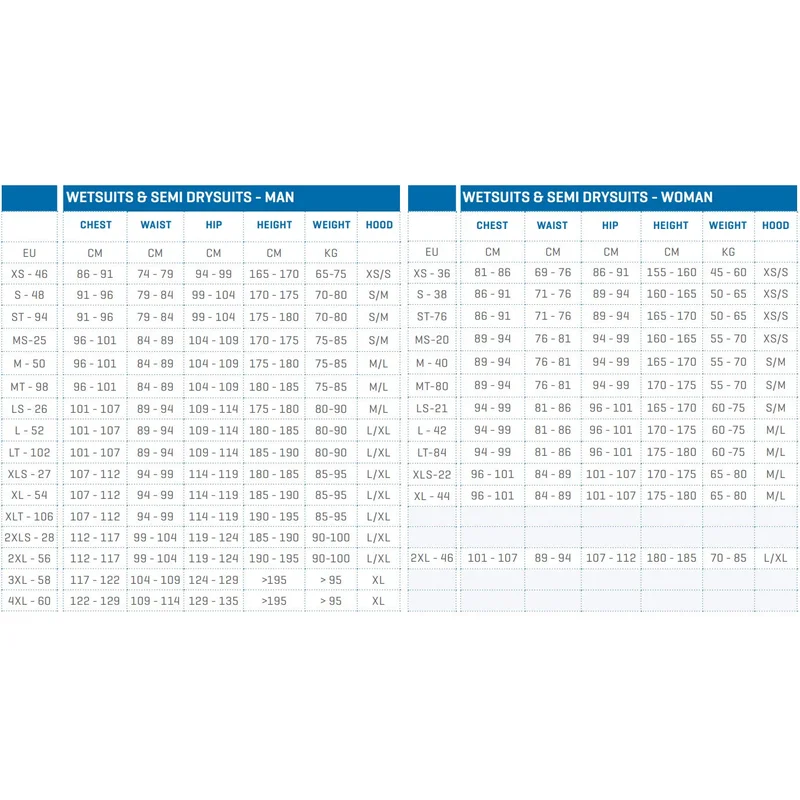 WETSUITS & SEMI DRYSUITS - MAN

| | CHEST | WAIST | HIP | HEIGHT | WEIGHT | HOOD |
|---|---|---|---|---|---|---|
| EU | CM | CM | CM | CM | KG | |
| XS - 46 | 86 - 91 | 74 - 79 | 94 - 99 | 165 - 170 | 65-75 | XS/S |
| S - 48 | 91 - 96 | 79 - 84 | 99 - 104 | 170 - 175 | 70-80 | S/M |
| ST - 94 | 91 - 96 | 79 - 84 | 99 - 104 | 175 - 180 | 70-80 | S/M |
| MS-25 | 96 - 101 | 84 - 89 | 104 - 109 | 170 - 175 | 75-85 | S/M |
| M - 50 | 96 - 101 | 84 - 89 | 104 - 109 | 175 - 180 | 75-85 | M/L |
| MT - 98 | 96 - 101 | 84 - 89 | 104 - 109 | 180 - 185 | 75-85 | M/L |
| LS - 26 | 101 - 107 | 89 - 94 | 109 - 114 | 175 - 180 | 80-90 | M/L |
| L - 52 | 101 - 107 | 89 - 94 | 109 - 114 | 180 - 185 | 80-90 | L/XL |
| LT - 102 | 101 - 107 | 89 - 94 | 109 - 114 | 185 - 190 | 80-90 | L/XL |
| XLS - 27 | 107 - 112 | 94 - 99 | 114 - 119 | 180 - 185 | 85-95 | L/XL |
| XL - 54 | 107 - 112 | 94 - 99 | 114 - 119 | 185 - 190 | 85-95 | L/XL |
| XLT - 106 | 107 - 112 | 94 - 99 | 114 - 119 | 190 - 195 | 85-95 | L/XL |
| 2XLS - 28 | 112 - 117 | 99 - 104 | 119 - 124 | 185 - 190 | 90-100 | L/XL |
| 2XL - 56 | 112 - 117 | 99 - 104 | 119 - 124 | 190 - 195 | 90-100 | L/XL |
| 3XL - 58 | 117 - 122 | 104 - 109 | 124 - 129 | >195 | > 95 | XL |
| 4XL - 60 | 122 - 129 | 109 - 114 | 129 - 135 | >195 | > 95 | XL |

WETSUITS & SEMI DRYSUITS - WOMAN

| | CHEST | WAIST | HIP | HEIGHT | WEIGHT | HOOD |
|---|---|---|---|---|---|---|
| EU | CM | CM | CM | CM | KG | |
| XS - 36 | 81 - 86 | 69 - 76 | 86 - 91 | 155 - 160 | 45 - 60 | XS/S |
| S - 38 | 86 - 91 | 71 - 76 | 89 - 94 | 160 - 165 | 50 - 65 | XS/S |
| ST-76 | 86 - 91 | 71 - 76 | 89 - 94 | 165 - 170 | 50 - 65 | XS/S |
| MS-20 | 89 - 94 | 76 - 81 | 94 - 99 | 160 - 165 | 55 - 70 | XS/S |
| M - 40 | 89 - 94 | 76 - 81 | 94 - 99 | 165 - 170 | 55 - 70 | S/M |
| MT-80 | 89 - 94 | 76 - 81 | 94 - 99 | 170 - 175 | 55 - 70 | S/M |
| LS-21 | 94 - 99 | 81 - 86 | 96 - 101 | 165 - 170 | 60 -75 | S/M |
| L - 42 | 94 - 99 | 81 - 86 | 96 - 101 | 170 - 175 | 60 -75 | M/L |
| LT-84 | 94 - 99 | 81 - 86 | 96 - 101 | 175 - 180 | 60 -75 | M/L |
| XLS-22 | 96 - 101 | 84 - 89 | 101 - 107 | 170 - 175 | 65 - 80 | M/L |
| XL - 44 | 96 - 101 | 84 - 89 | 101 - 107 | 175 - 180 | 65 - 80 | M/L |
| | | | | | | |
| | | | | | | |
| 2XL - 46 | 101 - 107 | 89 - 94 | 107 - 112 | 180 - 185 | 70 - 85 | L/XL |
| | | | | | | |
| | | | | | | |